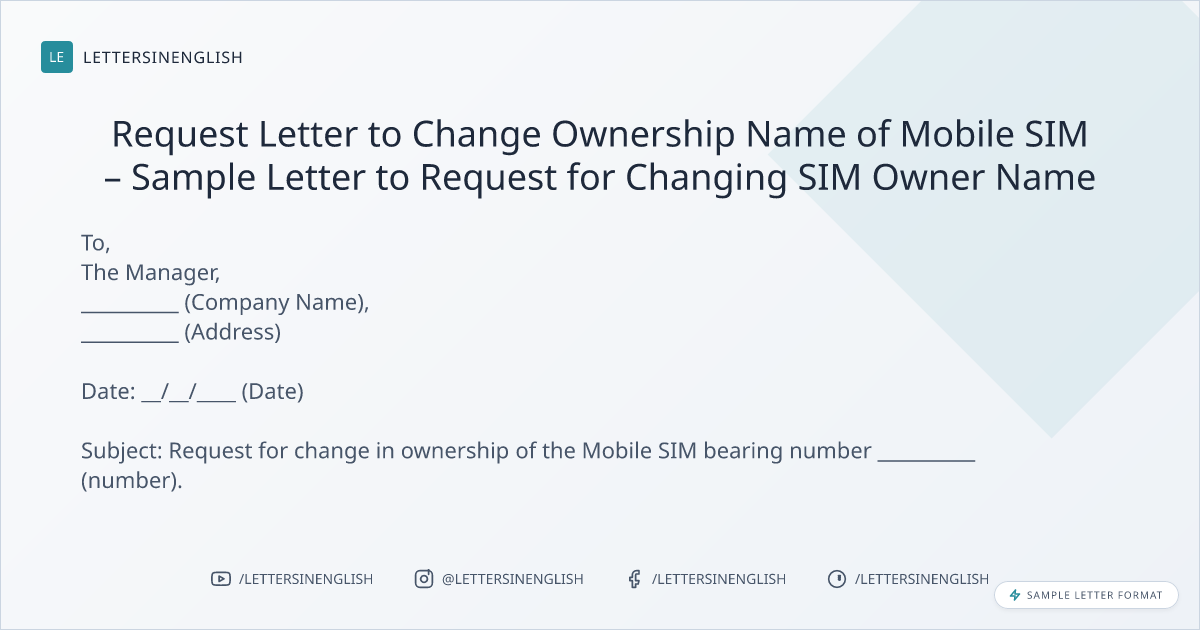 LE LETTERSINENGLISH

Request Letter to Change Ownership Name of Mobile SIM – Sample Letter to Request for Changing SIM Owner Name

To,
The Manager,
____ (Company Name),
____ (Address)

Date: ____/____/____ (Date)

Subject: Request for change in ownership of the Mobile SIM bearing number ____ (number).

/LETTERSINENGLISH @LETTERSINENGLISH /LETTERSINENGLISH /LETTERSINENGLISH

SAMPLE LETTER FORMAT